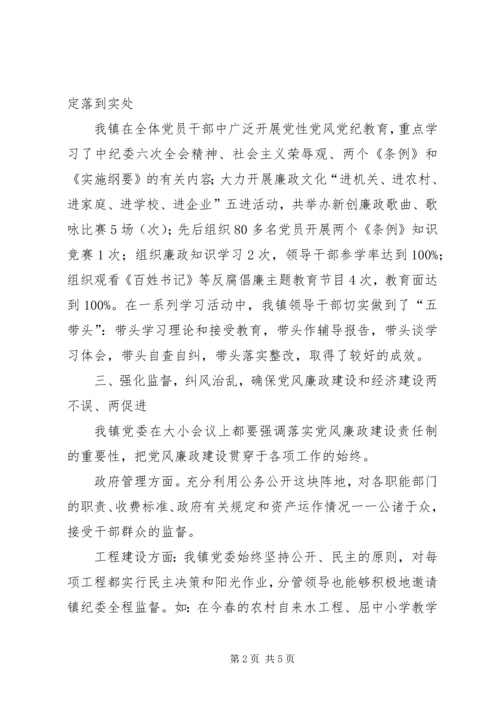 定落到实处

我镇在全体党员干部中广泛开展党性党风党纪教育，重点学习了中纪委六次全会精神、社会主义荣辱观、两个《条例》和《实施纲要》的有关内容；大力开展廉政文化“进机关、进农村、进家庭、进学校、进企业”五进活动，共举办新创廉政歌曲、歌咏比赛5场（次）；先后组织80多名党员开展两个《条例》知识竞赛1次；组织廉政知识学习2次，领导干部参学率达到100%；组织观看《百姓书记》等反腐倡廉主题教育节目4次，教育面达到100%。在一系列学习活动中，我镇领导干部切实做到了“五带头”：带头学习理论和接受教育，带头作辅导报告，带头谈学习体会，带头自查自纠，带头落实整改，取得了较好的成效。

三、强化监督，纠风治乱，确保党风廉政建设和经济建设两不误、两促进

我镇党委在大小会议上都要强调落实党风廉政建设责任制的重要性，把党风廉政建设贯穿于各项工作的始终。

政府管理方面。充分利用公务公开这块阵地，对各职能部门的职责、收费标准、政府有关规定和资产运作情况一一公诸于众，接受干部群众的监督。

工程建设方面：我镇党委始终坚持公开、民主的原则，对每项工程都实行民主决策和阳光作业，分管领导也能够积极地邀请镇纪委全程监督。如：在今春的农村自来水工程、屈中小学教学

第2页 共5页